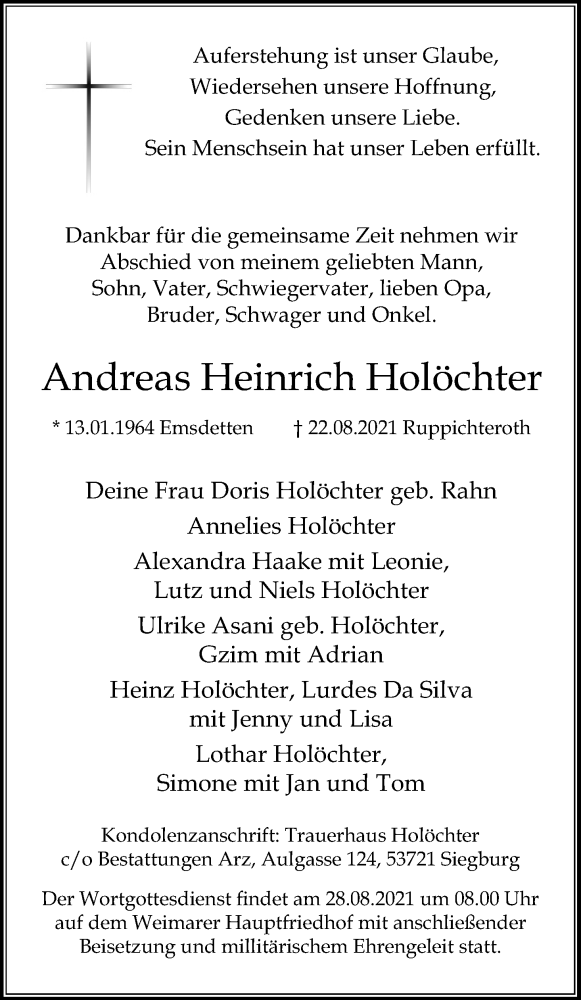 Auferstehung ist unser Glaube,
Wiedersehen unsere Hoffnung,
Gedenken unsere Liebe.
Sein Menschsein hat unser Leben erfüllt.

Dankbar für die gemeinsame Zeit nehmen wir Abschied von meinem geliebten Mann, Sohn, Vater, Schwiegervater, lieben Opa, Bruder, Schwager und Onkel.

Andreas Heinrich Holöchter

* 13.01.1964 Emsdetten † 22.08.2021 Ruppichteroth

Deine Frau Doris Holöchter geb. Rahn
Annelies Holöchter
Alexandra Haake mit Leonie,
Lutz und Niels Holöchter
Ulrike Asani geb. Holöchter,
Gzim mit Adrian
Heinz Holöchter, Lurdes Da Silva
mit Jenny und Lisa
Lothar Holöchter,
Simone mit Jan und Tom

Kondolenzanschrift: Trauerhaus Holöchter
c/o Bestattungen Arz, Aulgasse 124, 53721 Siegburg

Der Wortgottesdienst findet am 28.08.2021 um 08.00 Uhr auf dem Weimarer Hauptfriedhof mit anschließender Beisetzung und millitärischem Ehrengeleit statt.